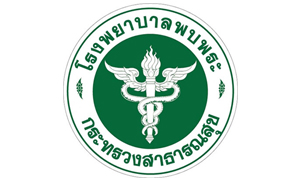 โรงพยาบาลพบพระ

กระทรวงสาธารณสุข